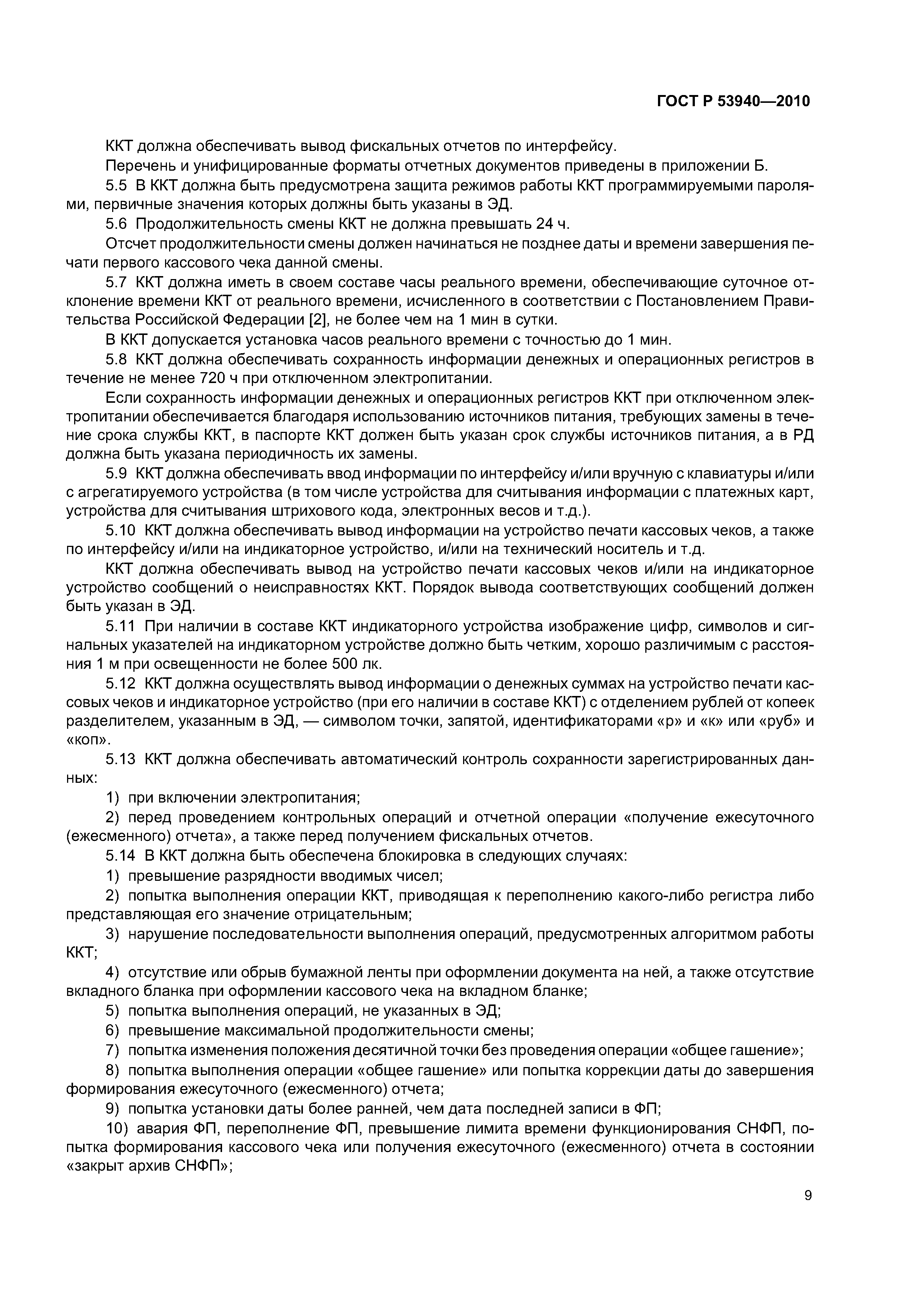 ГОСТ Р 53940—2010

ККТ должна обеспечивать вывод фискальных отчетов по интерфейсу.

Перечень и унифицированные форматы отчетных документов приведены в приложении Б.

5.5 В ККТ должна быть предусмотрена защита режимов работы ККТ программируемыми паролями, первичные значения которых должны быть указаны в ЭД.

5.6 Продолжительность смены ККТ не должна превышать 24 ч.

Отсчет продолжительности смены должен начинаться не позднее даты и времени завершения печати первого кассового чека данной смены.

5.7 ККТ должна иметь в своем составе часы реального времени, обеспечивающие суточное отклонение времени ККТ от реального времени, исчисленного в соответствии с Постановлением Правительства Российской Федерации [2], не более чем на 1 мин в сутки.

В ККТ допускается установка часов реального времени с точностью до 1 мин.

5.8 ККТ должна обеспечивать сохранность информации денежных и операционных регистров в течение не менее 720 ч при отключенном электропитании.

Если сохранность информации денежных и операционных регистров ККТ при отключенном электропитании обеспечивается благодаря использованию источников питания, требующих замены в течение срока службы ККТ, в паспорте ККТ должен быть указан срок службы источников питания, а в РД должна быть указана периодичность их замены.

5.9 ККТ должна обеспечивать ввод информации по интерфейсу и/или вручную с клавиатуры и/или с агрегатируемого устройства (в том числе устройства для считывания информации с платежных карт, устройства для считывания штрихового кода, электронных весов и т.д.).

5.10 ККТ должна обеспечивать вывод информации на устройство печати кассовых чеков, а также по интерфейсу и/или на индикаторное устройство, и/или на технический носитель и т.д.

ККТ должна обеспечивать вывод на устройство печати кассовых чеков и/или на индикаторное устройство сообщений о неисправностях ККТ. Порядок вывода соответствующих сообщений должен быть указан в ЭД.

5.11 При наличии в составе ККТ индикаторного устройства изображение цифр, символов и сигнальных указателей на индикаторном устройстве должно быть четким, хорошо различимым с расстояния 1 м при освещенности не более 500 лк.

5.12 ККТ должна осуществлять вывод информации о денежных суммах на устройство печати кассовых чеков и индикаторное устройство (при его наличии в составе ККТ) с отделением рублей от копеек разделителем, указанным в ЭД, — символом точки, запятой, идентификаторами «р» и «к» или «руб» и «коп».

5.13 ККТ должна обеспечивать автоматический контроль сохранности зарегистрированных данных:

1) при включении электропитания;

2) перед проведением контрольных операций и отчетной операции «получение ежесуточного (ежесменного) отчета», а также перед получением фискальных отчетов.

5.14 В ККТ должна быть обеспечена блокировка в следующих случаях:

1) превышение разрядности вводимых чисел;

2) попытка выполнения операции ККТ, приводящая к переполнению какого-либо регистра либо представляющая его значение отрицательным;

3) нарушение последовательности выполнения операций, предусмотренных алгоритмом работы ККТ;

4) отсутствие или обрыв бумажной ленты при оформлении документа на ней, а также отсутствие вкладного бланка при оформлении кассового чека на вкладном бланке;

5) попытка выполнения операций, не указанных в ЭД;

6) превышение максимальной продолжительности смены;

7) попытка изменения положения десятичной точки без проведения операции «общее гашение»;

8) попытка выполнения операции «общее гашение» или попытка коррекции даты до завершения формирования ежесуточного (ежесменного) отчета;

9) попытка установки даты более ранней, чем дата последней записи в ФП;

10) авария ФП, переполнение ФП, превышение лимита времени функционирования СНФП, попытка формирования кассового чека или получения ежесуточного (ежесменного) отчета в состоянии «закрыт архив СНФП»;

9